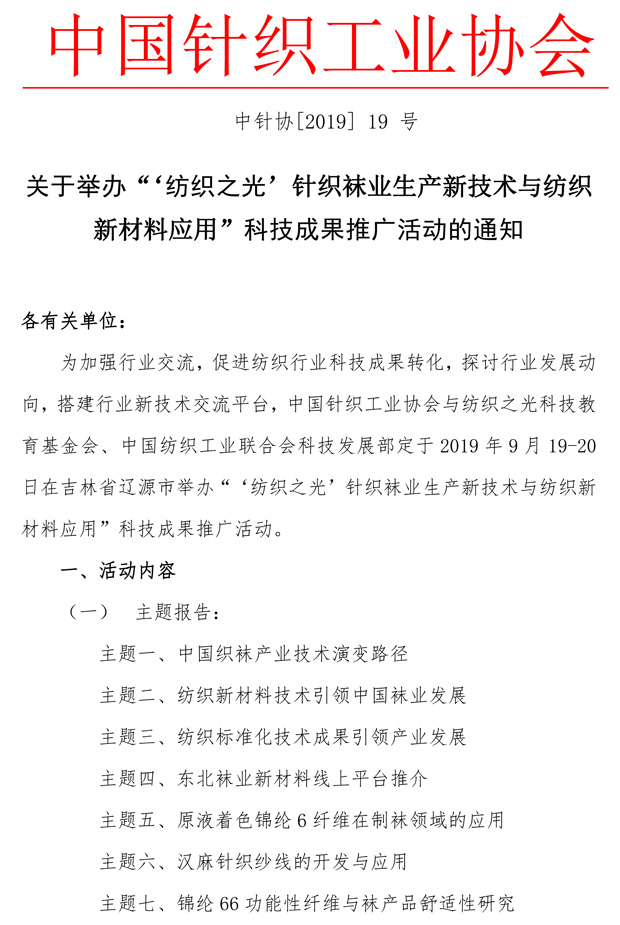 中国针织工业协会

中针协[2019] 19 号

关于举办“‘纺织之光’针织袜业生产新技术与纺织新材料应用”科技成果推广活动的通知

各有关单位：

为加强行业交流，促进纺织行业科技成果转化，探讨行业发展动向，搭建行业新技术交流平台，中国针织工业协会与纺织之光科技教育基金会、中国纺织工业联合会科技发展部定于 2019 年 9 月 19-20 日在吉林省辽源市举办“‘纺织之光’针织袜业生产新技术与纺织新材料应用”科技成果推广活动。

一、活动内容

（一） 主题报告：

主题一、中国织袜产业技术演变路径

主题二、纺织新材料技术引领中国袜业发展

主题三、纺织标准化技术成果引领产业发展

主题四、东北袜业新材料线上平台推介

主题五、原液着色锦纶 6 纤维在制袜领域的应用

主题六、汉麻针织纱线的开发与应用

主题七、锦纶 66 功能性纤维与袜产品舒适性研究